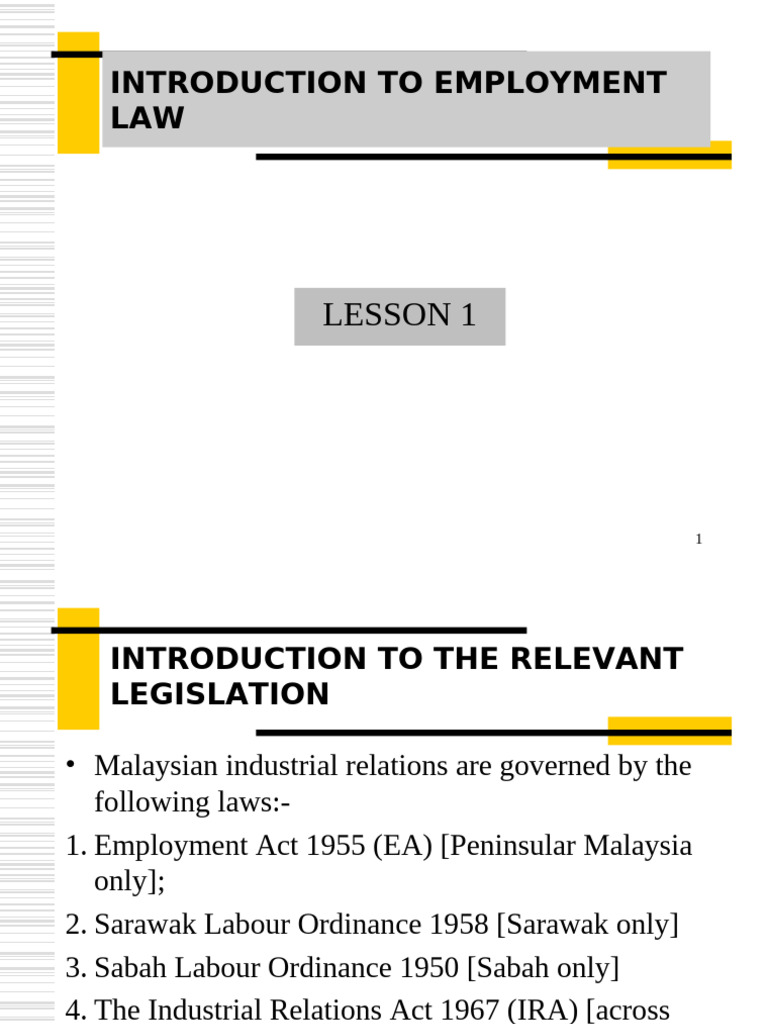 INTRODUCTION TO EMPLOYMENT LAW

LESSON 1

1

INTRODUCTION TO THE RELEVANT LEGISLATION

• Malaysian industrial relations are governed by the following laws:-

1. Employment Act 1955 (EA) [Peninsular Malaysia only];

2. Sarawak Labour Ordinance 1958 [Sarawak only]

3. Sabah Labour Ordinance 1950 [Sabah only]

4. The Industrial Relations Act 1967 (IRA) [across